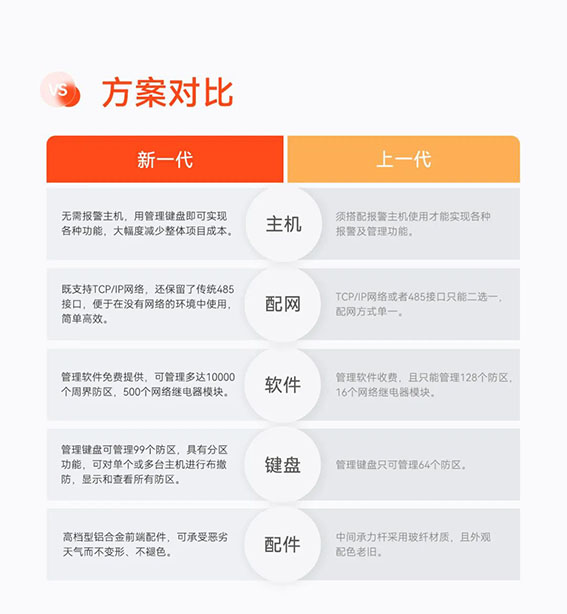 VS 方案对比

| 新一代 | | 上一代 |
|---|---|---|
| 无需报警主机，用管理键盘即可实现各种功能，大幅度减少整体项目成本。 | 主机 | 须搭配报警主机使用才能实现各种报警及管理功能。 |
| 既支持TCP/IP网络，还保留了传统485接口，便于在没有网络的环境中使用，简单高效。 | 配网 | TCP/IP网络或者485接口只能二选一，配网方式单一。 |
| 管理软件免费提供，可管理多达10000个周界防区，500个网络继电器模块。 | 软件 | 管理软件收费，且只能管理128个防区，16个网络继电器模块。 |
| 管理键盘可管理99个防区，具有分区功能，可对单个或多台主机进行布撤防，显示和查看所有防区。 | 键盘 | 管理键盘只可管理64个防区。 |
| 高档型铝合金前端配件，可承受恶劣天气而不变形、不褪色。 | 配件 | 中间承力杆采用玻纤材质，且外观配色老旧。 |